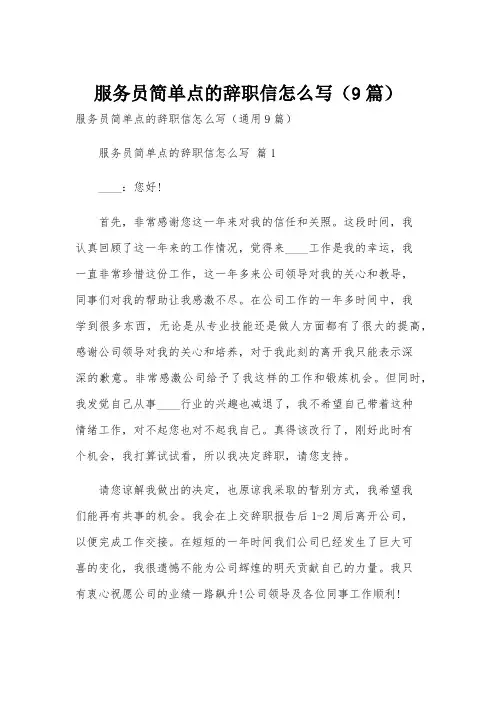 服务员简单点的辞职信怎么写（9篇）

服务员简单点的辞职信怎么写（通用9篇）

服务员简单点的辞职信怎么写 篇1

____：您好！

首先，非常感谢您这一年来对我的信任和关照。这段时间，我认真回顾了这一年来的工作情况，觉得来____工作是我的幸运，我一直非常珍惜这份工作，这一年多来公司领导对我的关心和教导，同事们对我的帮助让我感激不尽。在公司工作的一年多时间中，我学到很多东西，无论是从专业技能还是做人方面都有了很大的提高，感谢公司领导对我的关心和培养，对于我此刻的离开我只能表示深深的歉意。非常感激公司给予了我这样的工作和锻炼机会。但同时，我发觉自己从事____行业的兴趣也减退了，我不希望自己带着这种情绪工作，对不起您也对不起我自己。真得该改行了，刚好此时有个机会，我打算试试看，所以我决定辞职，请您支持。

请您谅解我做出的决定，也原谅我采取的暂别方式，我希望我们能再有共事的机会。我会在上交辞职报告后1-2周后离开公司，以便完成工作交接。在短短的一年时间我们公司已经发生了巨大可喜的变化，我很遗憾不能为公司辉煌的明天贡献自己的力量。我只有衷心祝愿公司的业绩一路飙升！公司领导及各位同事工作顺利！